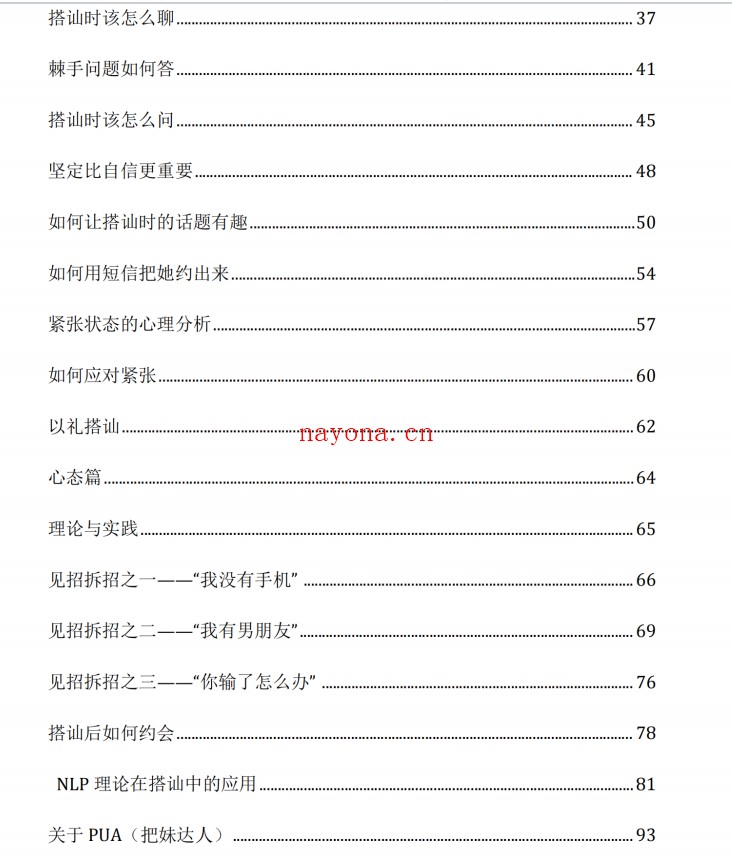 搭讪时该怎么聊 37

棘手问题如何答 41

搭讪时该怎么问 45

坚定比自信更重要 48

如何让搭讪时的话题有趣 50

如何用短信把她约出来 54

紧张状态的心理分析 57

如何应对紧张 60

以礼搭讪 62

心态篇 64

理论与实践 65

见招拆招之一——“我没有手机” 66

见招拆招之二——“我有男朋友” 69

见招拆招之三——“你输了怎么办” 76

搭讪后如何约会 78

NLP理论在搭讪中的应用 81

关于PUA（把妹达人） 93

nayona.cn